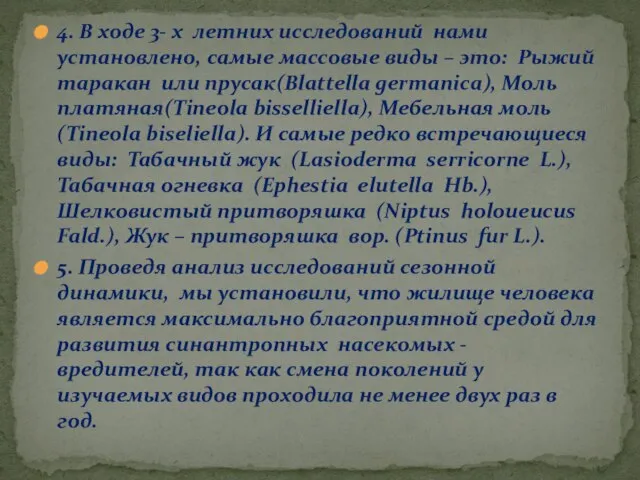 4. В ходе 3- х летних исследований нами установлено, самые массовые виды – это: Рыжий таракан или прусак(Blattella germanica), Моль платяная(Tineola bisselliella), Мебельная моль (Tineola biseliella). И самые редко встречающиеся виды: Табачный жук (Lasioderma serricorne L.), Табачная огневка (Ephestia elutella Hb.), Шелковистый притворяшка (Niptus holoueucus Fald.), Жук – притворяшка вор. (Ptinus fur L.).

5. Проведя анализ исследований сезонной динамики, мы установили, что жилище человека является максимально благоприятной средой для развития синантропных насекомых - вредителей, так как смена поколений у изучаемых видов проходила не менее двух раз в год.